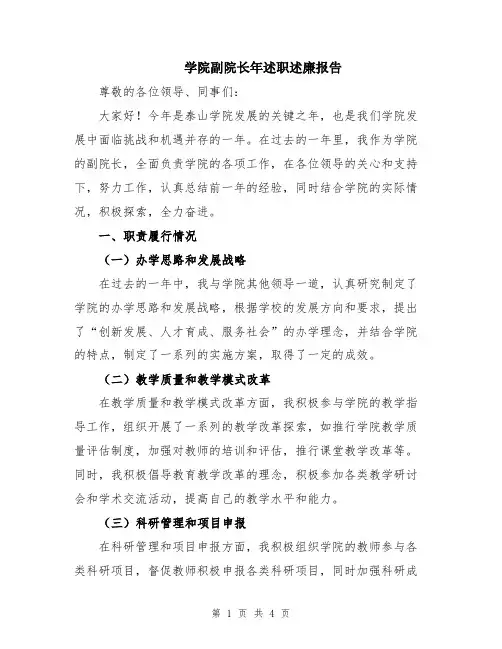 学院副院长年述职述廉报告

尊敬的各位领导、同事们：

大家好！今年是泰山学院发展的关键之年，也是我们学院发展中面临挑战和机遇并存的一年。在过去的一年里，我作为学院的副院长，全面负责学院的各项工作，在各位领导的关心和支持下，努力工作，认真总结前一年的经验，同时结合学院的实际情况，积极探索，全力奋进。

一、职责履行情况

（一）办学思路和发展战略

在过去的一年中，我与学院其他领导一道，认真研究制定了学院的办学思路和发展战略，根据学校的发展方向和要求，提出了“创新发展、人才育成、服务社会”的办学理念，并结合学院的特点，制定了一系列的实施方案，取得了一定的成效。

（二）教学质量和教学模式改革

在教学质量和教学模式改革方面，我积极参与学院的教学指导工作，组织开展了一系列的教学改革探索，如推行学院教学质量评估制度，加强对教师的培训和评估，推行课堂教学改革等。同时，我积极倡导教育教学改革的理念，积极参加各类教学研讨会和学术交流活动，提高自己的教学水平和能力。

（三）科研管理和项目申报

在科研管理和项目申报方面，我积极组织学院的教师参与各类科研项目，督促教师积极申报各类科研项目，同时加强科研成

第 1 页 共 4 页